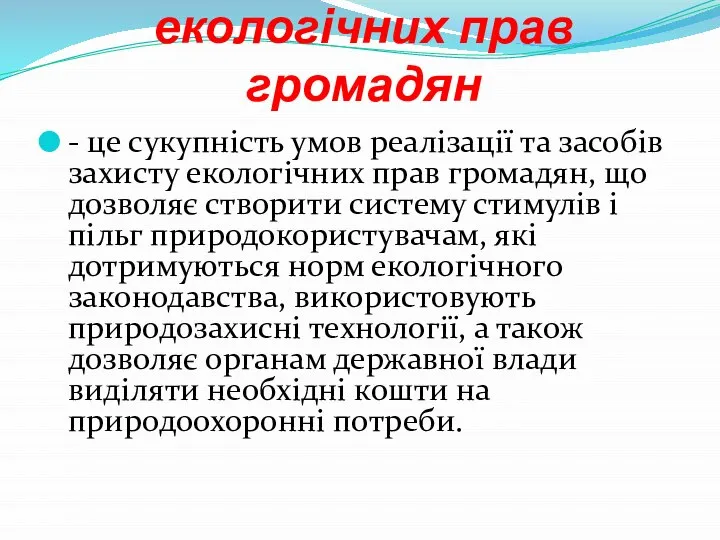 екологічних прав громадян

- це сукупність умов реалізації та засобів захисту екологічних прав громадян, що дозволяє створити систему стимулів і пільг природокористувачам, які дотримуються норм екологічного законодавства, використовують природозахисні технології, а також дозволяє органам державної влади виділяти необхідні кошти на природоохоронні потреби.